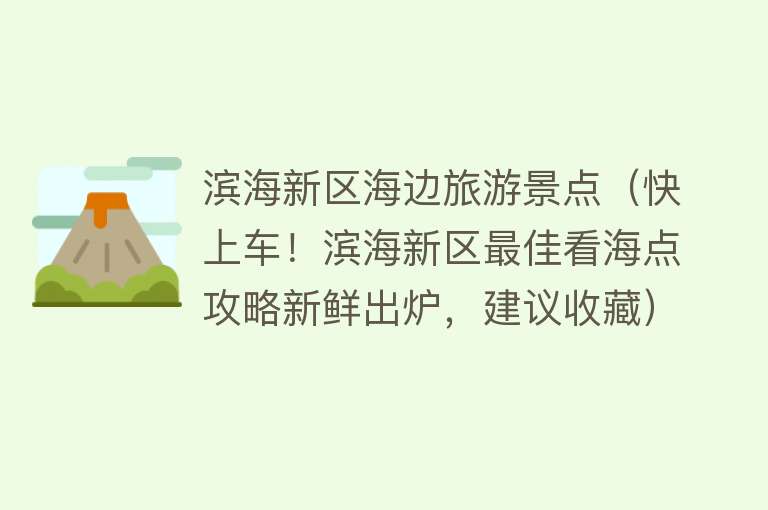 滨海新区海边旅游景点（快上车！滨海新区最佳看海点攻略新鲜出炉，建议收藏）